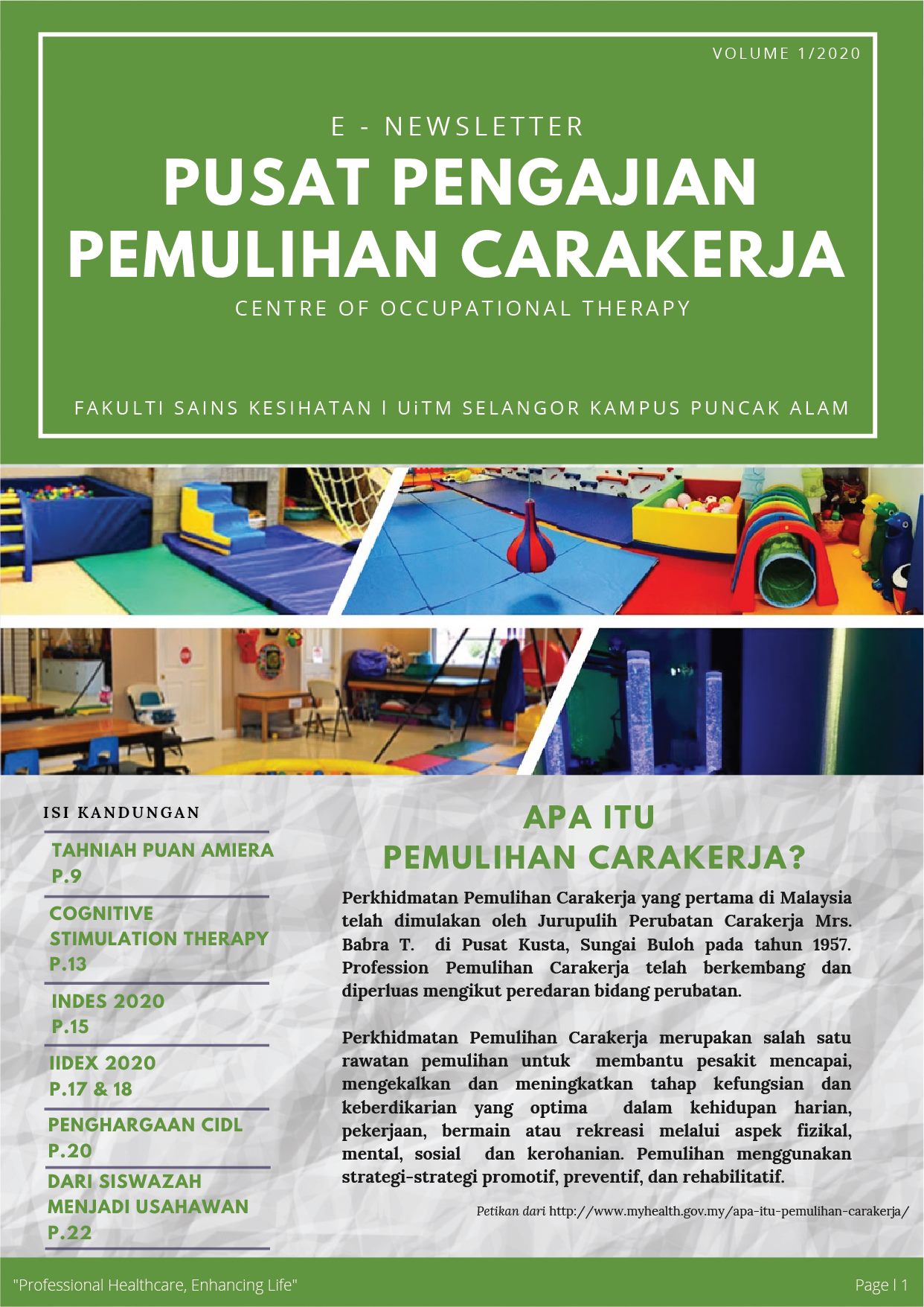 VOLUME 1/2020

E - NEWSLETTER

PUSAT PENGAJIAN PEMULIHAN CARAKERJA

CENTRE OF OCCUPATIONAL THERAPY

FAKULTI SAINS KESIHATAN | UiTM SELANGOR KAMPUS PUNCAK ALAM

ISI KANDUNGAN

TAHNIAH PUAN AMIERA P.9

COGNITIVE STIMULATION THERAPY P.13

INDES 2020 P.15

IIDEX 2020 P.17 & 18

PENGHARGAAN CIDL P.20

DARI SISWAZAH MENJADI USAHAWAN P.22

APA ITU PEMULIHAN CARAKERJA?

Perkhidmatan Pemulihan Carakerja yang pertama di Malaysia telah dimulakan oleh Jurupulih Perubatan Carakerja Mrs. Babra T. di Pusat Kusta, Sungai Buloh pada tahun 1957. Profession Pemulihan Carakerja telah berkembang dan diperluas mengikut peredaran bidang perubatan.

Perkhidmatan Pemulihan Carakerja merupakan salah satu rawatan pemulihan untuk membantu pesakit mencapai, mengekalkan dan meningkatkan tahap kefungsian dan keberdikarian yang optima dalam kehidupan harian, pekerjaan, bermain atau rekreasi melalui aspek fizikal, mental, sosial dan kerohanian. Pemulihan menggunakan strategi-strategi promotif, preventif, dan rehabilitatif.

Petikan dari http://www.myhealth.gov.my/apa-itu-pemulihan-carakerja/

"Professional Healthcare, Enhancing Life"

Page | 1